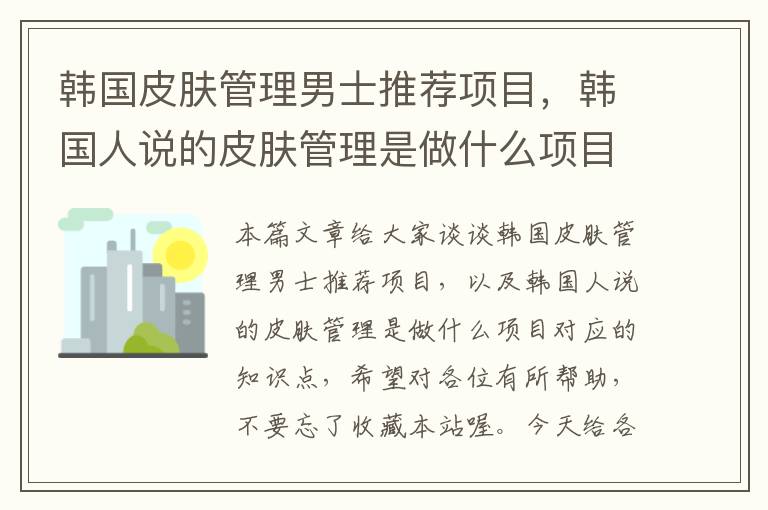 韩国皮肤管理男士推荐项目，韩国人说的皮肤管理是做什么项目

本篇文章给大家谈谈韩国皮肤管理男士推荐项目，以及韩国人说的皮肤管理是做什么项目对应的知识点，希望对各位有所帮助，不要忘了收藏本站喔。今天给各